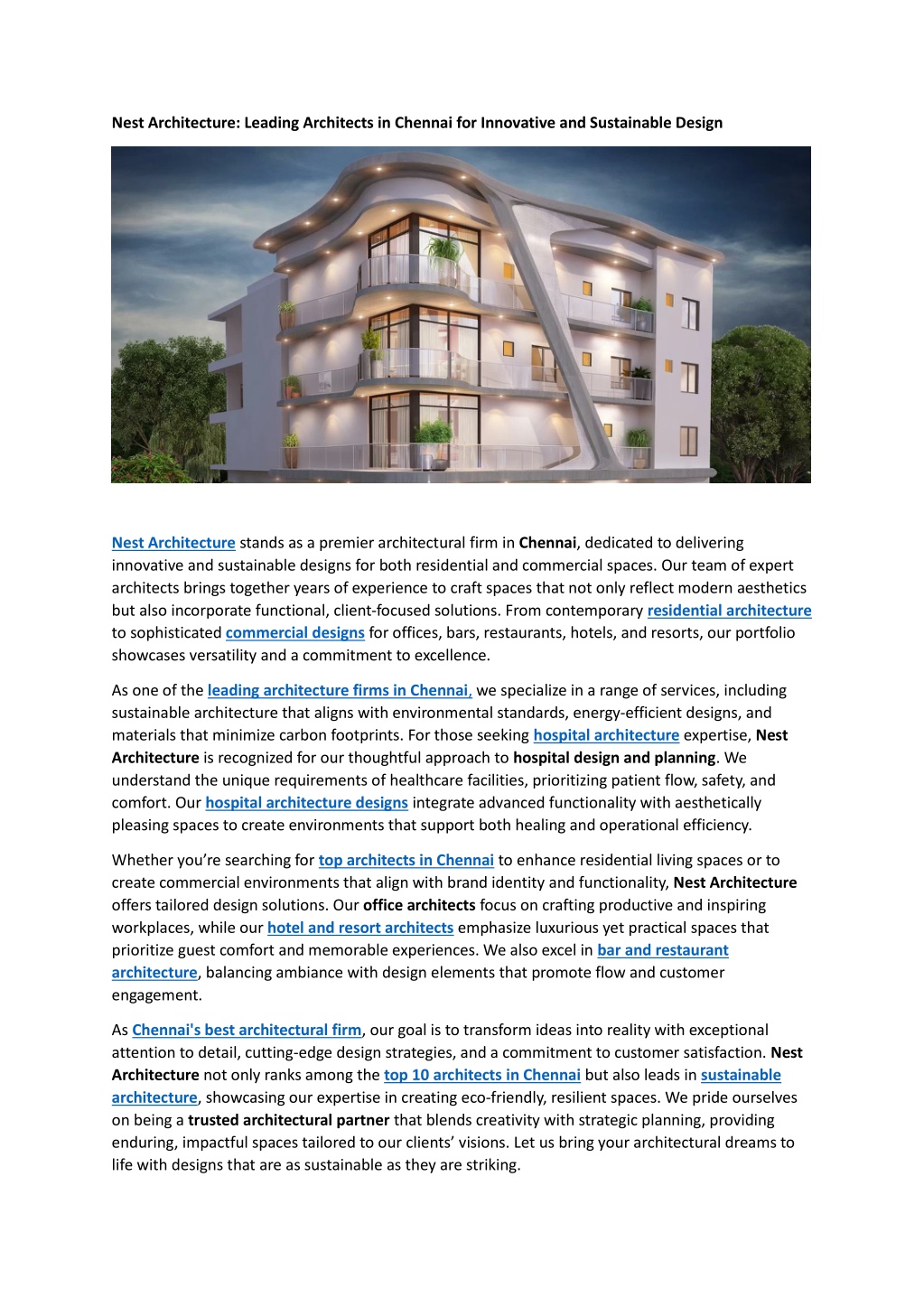 Nest Architecture: Leading Architects in Chennai for Innovative and Sustainable Design

Nest Architecture stands as a premier architectural firm in Chennai, dedicated to delivering innovative and sustainable designs for both residential and commercial spaces. Our team of expert architects brings together years of experience to craft spaces that not only reflect modern aesthetics but also incorporate functional, client-focused solutions. From contemporary residential architecture to sophisticated commercial designs for offices, bars, restaurants, hotels, and resorts, our portfolio showcases versatility and a commitment to excellence.

As one of the leading architecture firms in Chennai, we specialize in a range of services, including sustainable architecture that aligns with environmental standards, energy-efficient designs, and materials that minimize carbon footprints. For those seeking hospital architecture expertise, Nest Architecture is recognized for our thoughtful approach to hospital design and planning. We understand the unique requirements of healthcare facilities, prioritizing patient flow, safety, and comfort. Our hospital architecture designs integrate advanced functionality with aesthetically pleasing spaces to create environments that support both healing and operational efficiency.

Whether you're searching for top architects in Chennai to enhance residential living spaces or to create commercial environments that align with brand identity and functionality, Nest Architecture offers tailored design solutions. Our office architects focus on crafting productive and inspiring workplaces, while our hotel and resort architects emphasize luxurious yet practical spaces that prioritize guest comfort and memorable experiences. We also excel in bar and restaurant architecture, balancing ambiance with design elements that promote flow and customer engagement.

As Chennai's best architectural firm, our goal is to transform ideas into reality with exceptional attention to detail, cutting-edge design strategies, and a commitment to customer satisfaction. Nest Architecture not only ranks among the top 10 architects in Chennai but also leads in sustainable architecture, showcasing our expertise in creating eco-friendly, resilient spaces. We pride ourselves on being a trusted architectural partner that blends creativity with strategic planning, providing enduring, impactful spaces tailored to our clients' visions. Let us bring your architectural dreams to life with designs that are as sustainable as they are striking.